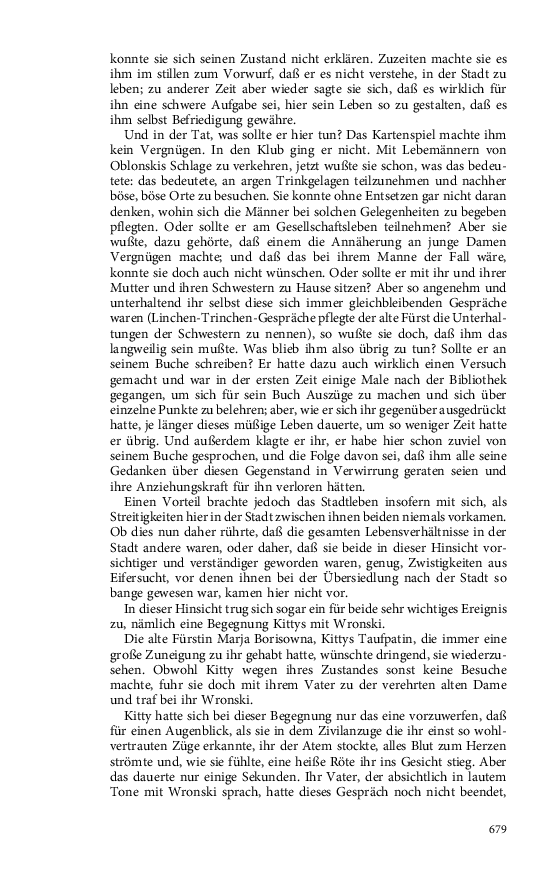 konnte sie sich seinen Zustand nicht erklären. Zuzeiten machte sie es ihm im stillen zum Vorwurf, daß er es nicht verstehe, in der Stadt zu leben; zu anderer Zeit aber wieder sagte sie sich, daß es wirklich für ihn eine schwere Aufgabe sei, hier sein Leben so zu gestalten, daß es ihm selbst Befriedigung gewähre.

Und in der Tat, was sollte er hier tun? Das Kartenspiel machte ihm kein Vergnügen. In den Klub ging er nicht. Mit Lebemännern von Oblonskis Schlage zu verkehren, jetzt wußte sie schon, was das bedeutete: das bedeutete, an argen Trinkgelagen teilzunehmen und nachher böse, böse Orte zu besuchen. Sie konnte ohne Entsetzen gar nicht daran denken, wohin sich die Männer bei solchen Gelegenheiten zu begeben pflegten. Oder sollte er am Gesellschaftsleben teilnehmen? Aber sie wußte, dazu gehörte, daß einem die Annäherung an junge Damen Vergnügen machte; und daß das bei ihrem Manne der Fall wäre, konnte sie doch auch nicht wünschen. Oder sollte er mit ihr und ihrer Mutter und ihren Schwestern zu Hause sitzen? Aber so angenehm und unterhaltend ihr selbst diese sich immer gleichbleibenden Gespräche waren (Linchen-Trinchen-Gespräche pflegte der alte Fürst die Unterhaltungen der Schwestern zu nennen), so wußte sie doch, daß ihm das langweilig sein mußte. Was blieb ihm also übrig zu tun? Sollte er an seinem Buche schreiben? Er hatte dazu auch wirklich einen Versuch gemacht und war in der ersten Zeit einige Male nach der Bibliothek gegangen, um sich für sein Buch Auszüge zu machen und sich über einzelne Punkte zu belehren; aber, wie er sich ihr gegenüber ausgedrückt hatte, je länger dieses müßige Leben dauerte, um so weniger Zeit hatte er übrig. Und außerdem klagte er ihr, er habe hier schon zuviel von seinem Buche gesprochen, und die Folge davon sei, daß ihm alle seine Gedanken über diesen Gegenstand in Verwirrung geraten seien und ihre Anziehungskraft für ihn verloren hätten.

Einen Vorteil brachte jedoch das Stadtleben insofern mit sich, als Streitigkeiten hier in der Stadt zwischen ihnen beiden niemals vorkamen. Ob dies nun daher rührte, daß die gesamten Lebensverhältnisse in der Stadt andere waren, oder daher, daß sie beide in dieser Hinsicht vorsichtiger und verständiger geworden waren, genug, Zwistigkeiten aus Eifersucht, vor denen ihnen bei der Übersiedlung nach der Stadt so bange gewesen war, kamen hier nicht vor.

In dieser Hinsicht trug sich sogar ein für beide sehr wichtiges Ereignis zu, nämlich eine Begegnung Kittys mit Wronski.

Die alte Fürstin Marja Borisowna, Kittys Taufpatin, die immer eine große Zuneigung zu ihr gehabt hatte, wünschte dringend, sie wiederzusehen. Obwohl Kitty wegen ihres Zustandes sonst keine Besuche machte, fuhr sie doch mit ihrem Vater zu der verehrten alten Dame und traf bei ihr Wronski.

Kitty hatte sich bei dieser Begegnung nur das eine vorzuwerfen, daß für einen Augenblick, als sie in dem Zivilanzuge die ihr einst so wohlvertrauten Züge erkannte, ihr der Atem stockte, alles Blut zum Herzen strömte und, wie sie fühlte, eine heiße Röte ihr ins Gesicht stieg. Aber das dauerte nur einige Sekunden. Ihr Vater, der absichtlich in lautem Tone mit Wronski sprach, hatte dieses Gespräch noch nicht beendet,

679